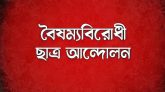 বৈষম্যবিরোধী
ছাত্র আন্দোলন